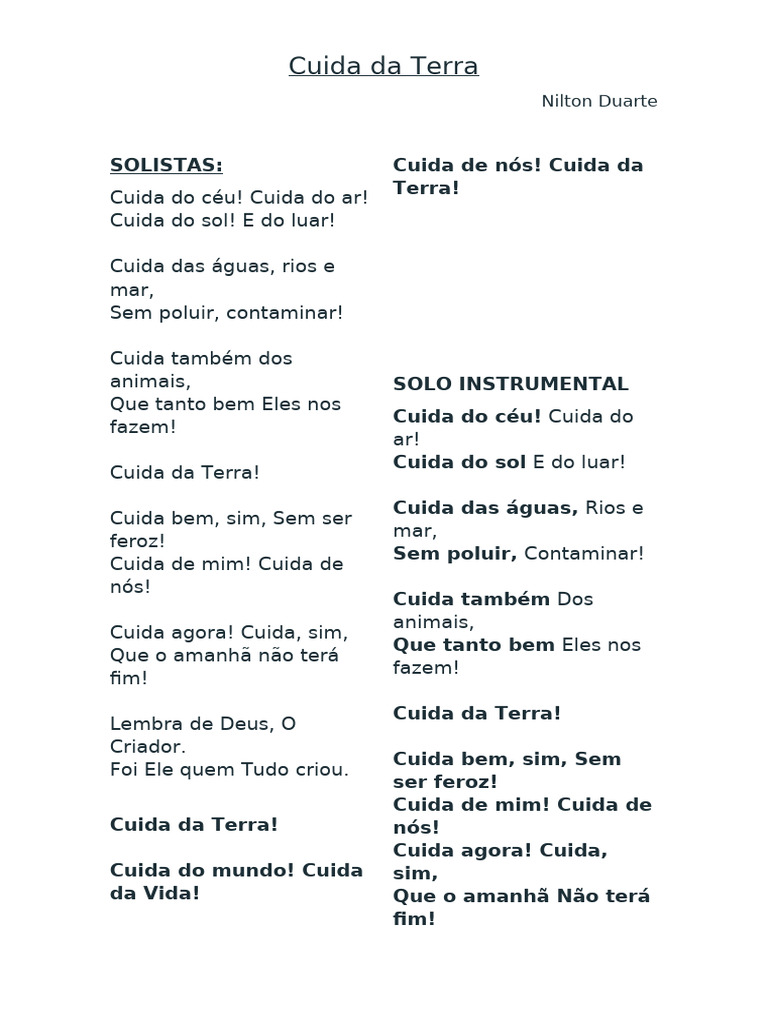 Cuida da Terra

Nilton Duarte

SOLISTAS:

Cuida do céu! Cuida do ar!
Cuida do sol! E do luar!

Cuida das águas, rios e mar,
Sem poluir, contaminar!

Cuida também dos animais,
Que tanto bem Eles nos fazem!

Cuida da Terra!

Cuida bem, sim, Sem ser feroz!
Cuida de mim! Cuida de nós!

Cuida agora! Cuida, sim,
Que o amanhã não terá fim!

Lembra de Deus, O Criador.
Foi Ele quem Tudo criou.

Cuida da Terra!

Cuida do mundo! Cuida da Vida!

Cuida de nós! Cuida da Terra!

SOLO INSTRUMENTAL

Cuida do céu! Cuida do ar!
Cuida do sol E do luar!

Cuida das águas, Rios e mar,
Sem poluir, Contaminar!

Cuida também Dos animais,
Que tanto bem Eles nos fazem!

Cuida da Terra!

Cuida bem, sim, Sem ser feroz!
Cuida de mim! Cuida de nós!
Cuida agora! Cuida, sim,
Que o amanhã Não terá fim!